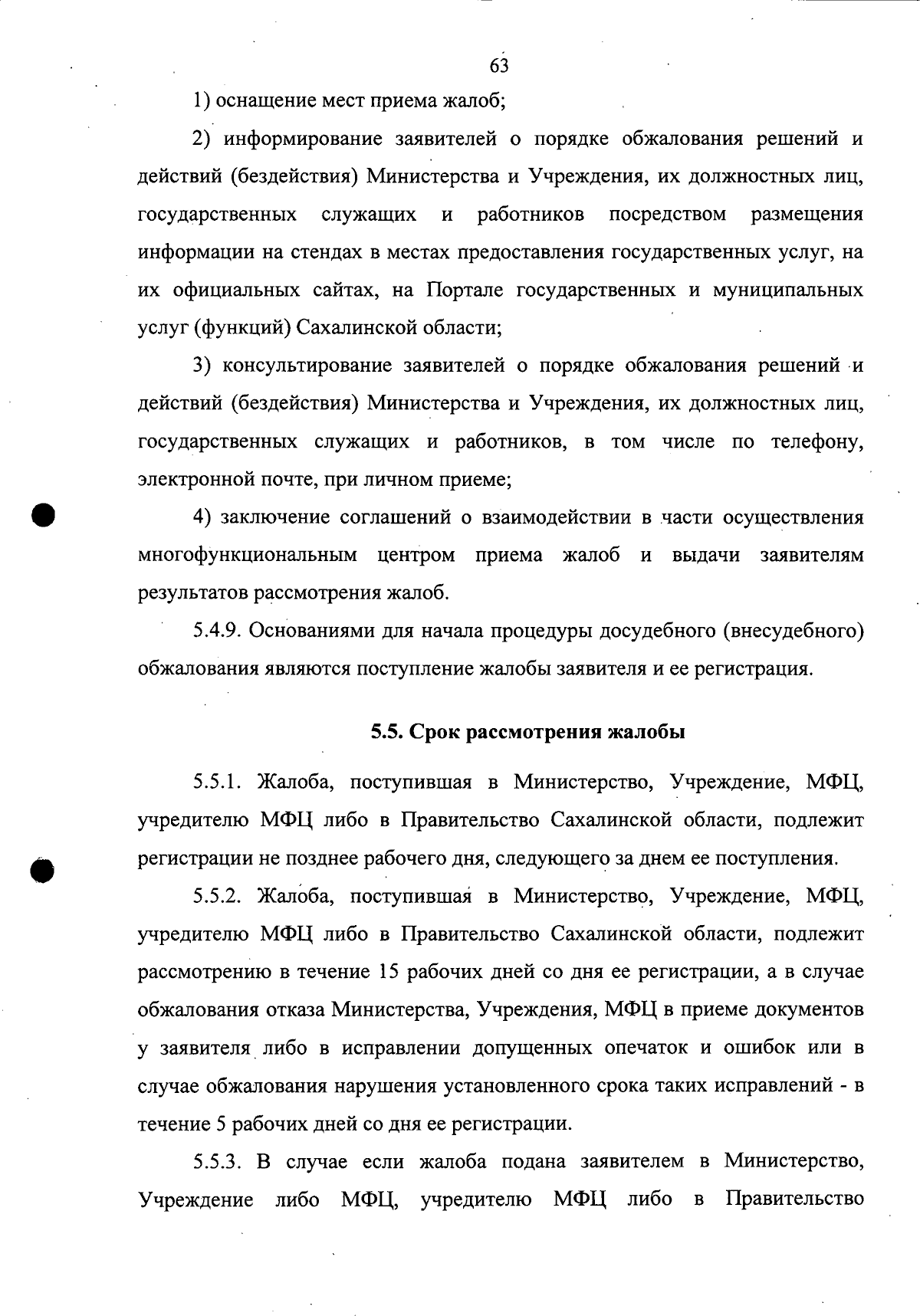 63

1) оснащение мест приема жалоб;

2) информирование заявителей о порядке обжалования решений и действий (бездействия) Министерства и Учреждения, их должностных лиц, государственных служащих и работников посредством размещения информации на стендах в местах предоставления государственных услуг, на их официальных сайтах, на Портале государственных и муниципальных услуг (функций) Сахалинской области;

3) консультирование заявителей о порядке обжалования решений и действий (бездействия) Министерства и Учреждения, их должностных лиц, государственных служащих и работников, в том числе по телефону, электронной почте, при личном приеме;

4) заключение соглашений о взаимодействии в части осуществления многофункциональным центром приема жалоб и выдачи заявителям результатов рассмотрения жалоб.

5.4.9. Основаниями для начала процедуры досудебного (внесудебного) обжалования являются поступление жалобы заявителя и ее регистрация.

5.5. Срок рассмотрения жалобы

5.5.1. Жалоба, поступившая в Министерство, Учреждение, МФЦ, учредителю МФЦ либо в Правительство Сахалинской области, подлежит регистрации не позднее рабочего дня, следующего за днем ее поступления.

5.5.2. Жалоба, поступившая в Министерство, Учреждение, МФЦ, учредителю МФЦ либо в Правительство Сахалинской области, подлежит рассмотрению в течение 15 рабочих дней со дня ее регистрации, а в случае обжалования отказа Министерства, Учреждения, МФЦ в приеме документов у заявителя либо в исправлении допущенных опечаток и ошибок или в случае обжалования нарушения установленного срока таких исправлений - в течение 5 рабочих дней со дня ее регистрации.

5.5.3. В случае если жалоба подана заявителем в Министерство, Учреждение либо МФЦ, учредителю МФЦ либо в Правительство